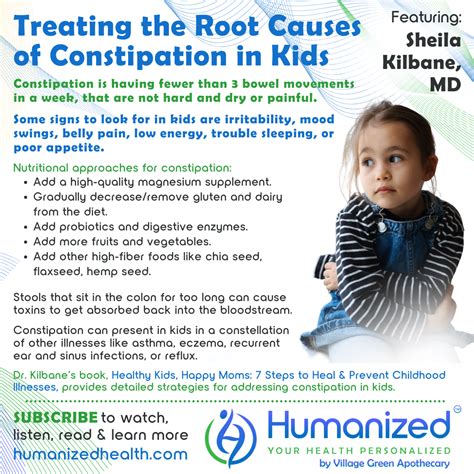 Treating the Root Causes of Constipation in Kids

Featuring:
Sheila Kilbane, MD

Constipation is having fewer than 3 bowel movements in a week, that are not hard and dry or painful.

Some signs to look for in kids are irritability, mood swings, belly pain, low energy, trouble sleeping, or poor appetite.

Nutritional approaches for constipation:
• Add a high-quality magnesium supplement.
• Gradually decrease/remove gluten and dairy from the diet.
• Add probiotics and digestive enzymes.
• Add more fruits and vegetables.
• Add other high-fiber foods like chia seed, flaxseed, hemp seed.

Stools that sit in the colon for too long can cause toxins to get absorbed back into the bloodstream.

Constipation can present in kids in a constellation of other illnesses like asthma, eczema, recurrent ear and sinus infections, or reflux.

Dr. Kilbane's book, Healthy Kids, Happy Moms: 7 Steps to Heal & Prevent Childhood Illnesses, provides detailed strategies for addressing constipation in kids.

SUBSCRIBE to watch, listen, read & learn more
humanizedhealth.com

Humanized™
YOUR HEALTH PERSONALIZED
by Village Green Apothecary